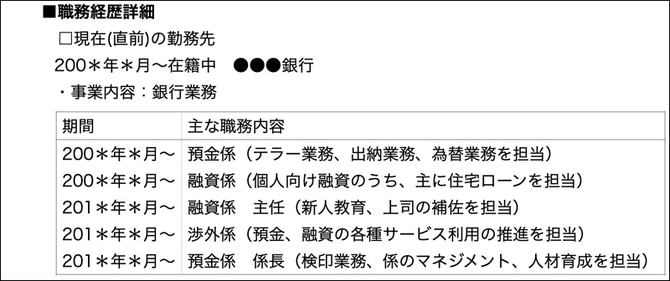 ■職務経歴詳細

□現在(直前)の勤務先

200＊年＊月〜在籍中　●●●銀行

・事業内容：銀行業務

| 期間 | 主な職務内容 |
|---|---|
| 200＊年＊月〜 | 預金係（テラー業務、出納業務、為替業務を担当） |
| 200＊年＊月〜 | 融資係（個人向け融資のうち、主に住宅ローンを担当） |
| 201＊年＊月〜 | 融資係　主任（新人教育、上司の補佐を担当） |
| 201＊年＊月〜 | 渉外係（預金、融資の各種サービス利用の推進を担当） |
| 201＊年＊月〜 | 預金係　係長（検印業務、係のマネジメント、人材育成を担当） |